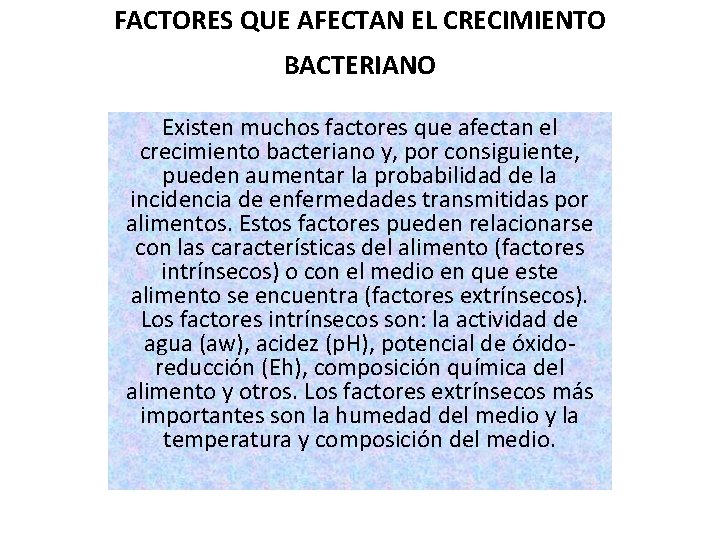 FACTORES QUE AFECTAN EL CRECIMIENTO BACTERIANO

Existen muchos factores que afectan el crecimiento bacteriano y, por consiguiente, pueden aumentar la probabilidad de la incidencia de enfermedades transmitidas por alimentos. Estos factores pueden relacionarse con las características del alimento (factores intrínsecos) o con el medio en que este alimento se encuentra (factores extrínsecos). Los factores intrínsecos son: la actividad de agua (aw), acidez (pH), potencial de óxido-reducción (Eh), composición química del alimento y otros. Los factores extrínsecos más importantes son la humedad del medio y la temperatura y composición del medio.